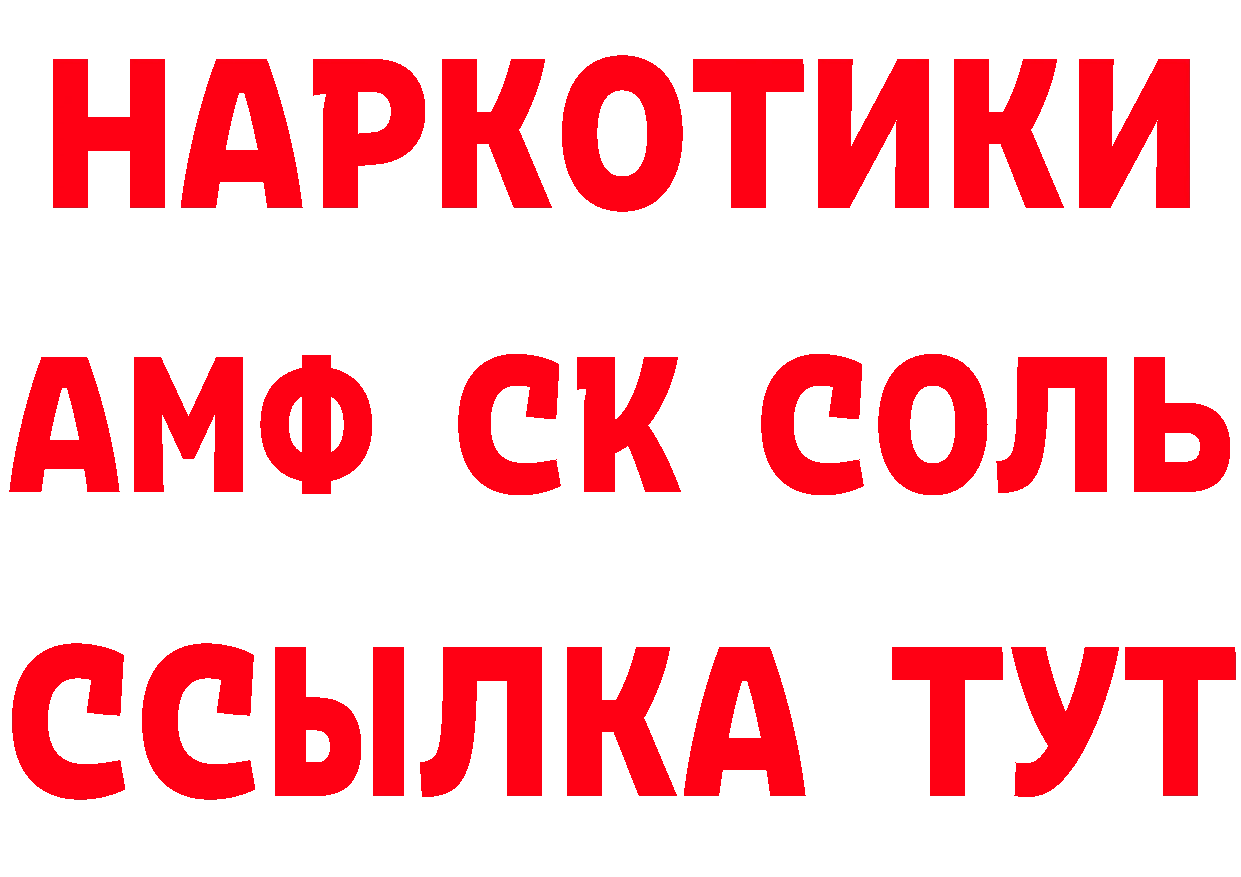 НАРКОТИКИ
АМФ СК СОЛЬ
ССЫЛКА ТУТ